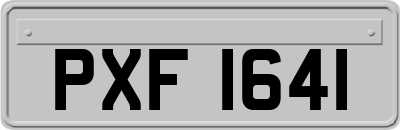 PXF 1641